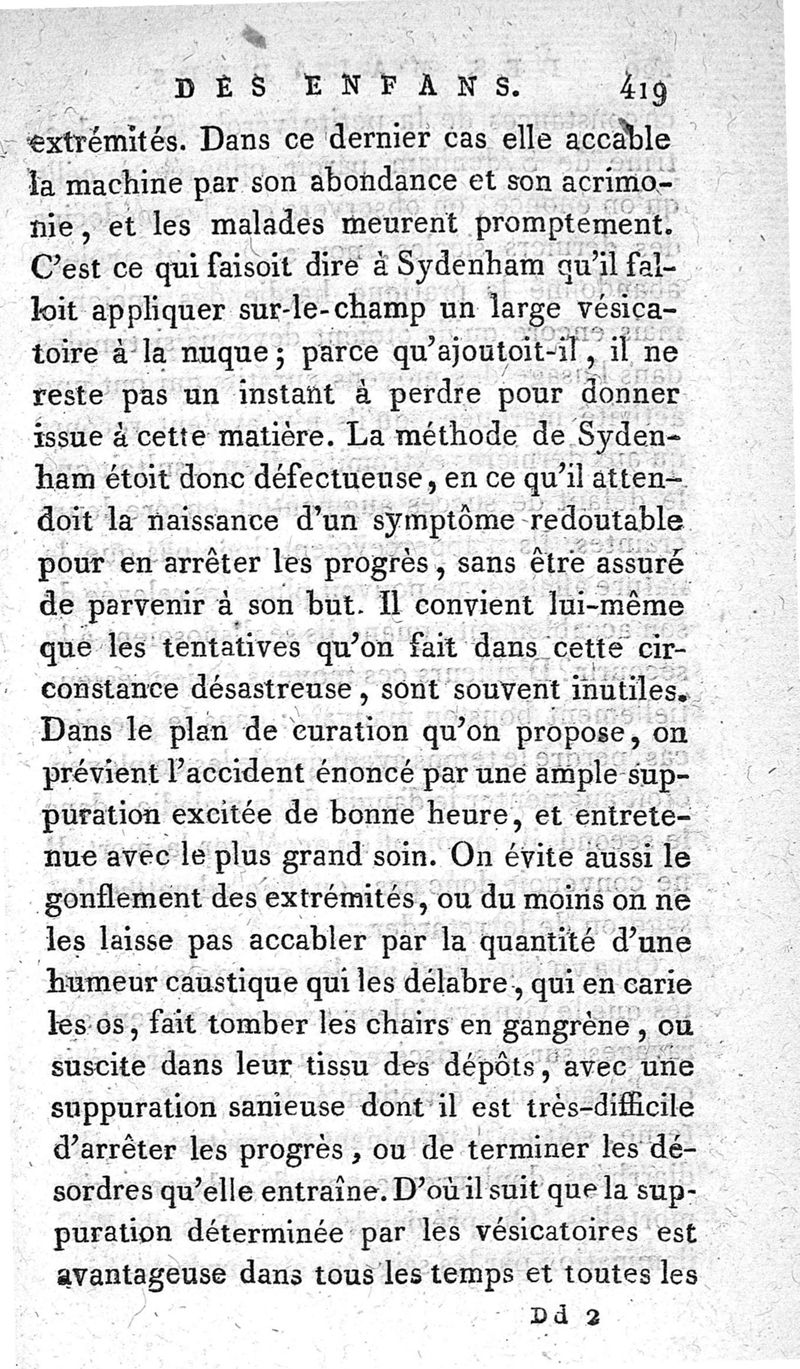 DES ENFANS. 419

extrémités. Dans ce dernier cas elle accable la machine par son abondance et son acrimonie, et les malades meurent promptement. C'est ce qui faisoit dire à Sydenham qu'il falloit appliquer sur-le-champ un large vésicatoire à la nuque; parce qu'ajoutoit-il, il ne reste pas un instant à perdre pour donner issue à cette matière. La méthode de Sydenham étoit donc défectueuse, en ce qu'il attendoit la naissance d'un symptôme redoutable pour en arrêter les progrès, sans être assuré de parvenir à son but. Il convient lui-même que les tentatives qu'on fait dans cette circonstance désastreuse, sont souvent inutiles. Dans le plan de curation qu'on propose, on prévient l'accident énoncé par une ample suppuration excitée de bonne heure, et entretenue avec le plus grand soin. On évite aussi le gonflement des extrémités, ou du moins on ne les laisse pas accabler par la quantité d'une humeur caustique qui les délabre, qui en carie les os, fait tomber les chairs en gangrène, ou suscite dans leur tissu des dépôts, avec une suppuration sanieuse dont il est très-difficile d'arrêter les progrès, ou de terminer les désordres qu'elle entraîne. D'où il suit que la suppuration déterminée par les vésicatoires est avantageuse dans tous les temps et toutes les

Dd 2